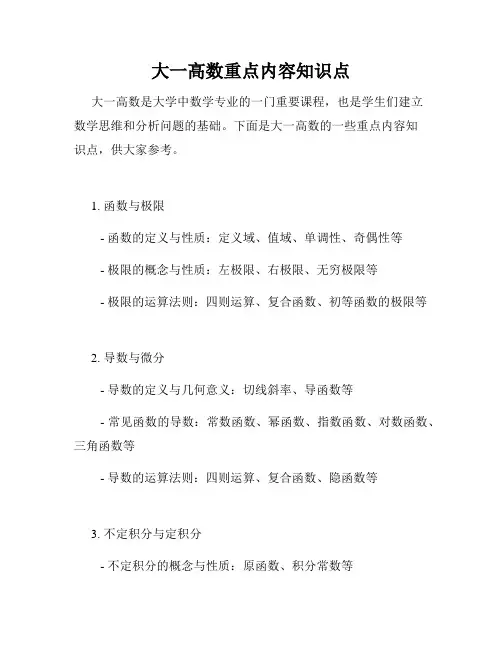 大一高数重点内容知识点

大一高数是大学中数学专业的一门重要课程，也是学生们建立数学思维和分析问题的基础。下面是大一高数的一些重点内容知识点，供大家参考。

1. 函数与极限

- 函数的定义与性质：定义域、值域、单调性、奇偶性等

- 极限的概念与性质：左极限、右极限、无穷极限等

- 极限的运算法则：四则运算、复合函数、初等函数的极限等

2. 导数与微分

- 导数的定义与几何意义：切线斜率、导函数等

- 常见函数的导数：常数函数、幂函数、指数函数、对数函数、三角函数等

- 导数的运算法则：四则运算、复合函数、隐函数等

3. 不定积分与定积分

- 不定积分的概念与性质：原函数、积分常数等